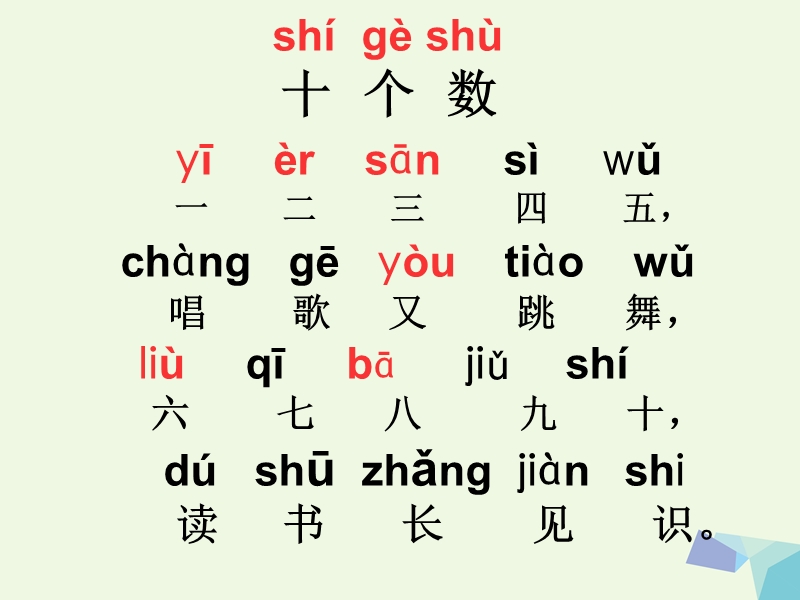 shí gè shù
十 个 数

yī èr sān sì wǔ
一 二 三 四 五，

chàng gē yòu tiào wǔ
唱 歌 又 跳 舞，

liù qī bā jiǔ shí
六 七 八 九 十，

dú shū zhǎng jiàn shi
读 书 长 见 识。